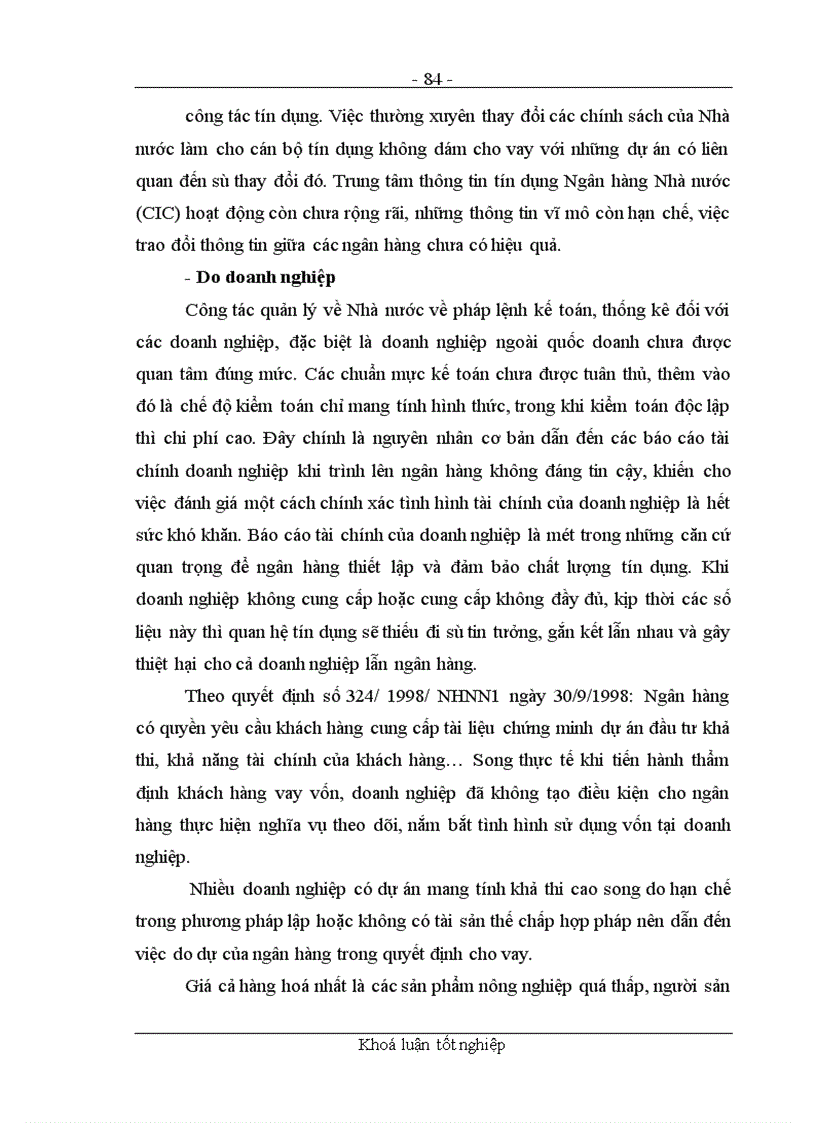 - 84 -

công tác tín dụng. Việc thường xuyên thay đổi các chính sách của Nhà nước làm cho cán bộ tín dụng không dám cho vay với những dự án có liên quan đến sù thay đổi đó. Trung tâm thông tin tín dụng Ngân hàng Nhà nước (CIC) hoạt động còn chưa rộng rãi, những thông tin vĩ mô còn hạn chế, việc trao đổi thông tin giữa các ngân hàng chưa có hiệu quả.

- Do doanh nghiệp

Công tác quản lý về Nhà nước về pháp lệnh kế toán, thống kê đối với các doanh nghiệp, đặc biệt là doanh nghiệp ngoài quốc doanh chưa được quan tâm đúng mức. Các chuẩn mực kế toán chưa được tuân thủ, thêm vào đó là chế độ kiểm toán chỉ mang tính hình thức, trong khi kiểm toán độc lập thì chi phí cao. Đây chính là nguyên nhân cơ bản dẫn đến các báo cáo tài chính doanh nghiệp khi trình lên ngân hàng không đáng tin cậy, khiến cho việc đánh giá một cách chính xác tình hình tài chính của doanh nghiệp là hết sức khó khăn. Báo cáo tài chính của doanh nghiệp là mét trong những căn cứ quan trọng để ngân hàng thiết lập và đảm bảo chất lượng tín dụng. Khi doanh nghiệp không cung cấp hoặc cung cấp không đầy đủ, kịp thời các số liệu này thì quan hệ tín dụng sẽ thiếu đi sù tin tưởng, gắn kết lẫn nhau và gây thiệt hại cho cả doanh nghiệp lẫn ngân hàng.

Theo quyết định số 324/ 1998/ NHNN1 ngày 30/9/1998: Ngân hàng có quyền yêu cầu khách hàng cung cấp tài liệu chứng minh dự án đầu tư khả thi, khả năng tài chính của khách hàng… Song thực tế khi tiến hành thẩm định khách hàng vay vốn, doanh nghiệp đã không tạo điều kiện cho ngân hàng thực hiện nghĩa vụ theo dõi, nắm bắt tình hình sử dụng vốn tại doanh nghiệp.

Nhiều doanh nghiệp có dự án mang tính khả thi cao song do hạn chế trong phương pháp lập hoặc không có tài sản thế chấp hợp pháp nên dẫn đến việc do dự của ngân hàng trong quyết định cho vay.

Giá cả hàng hoá nhất là các sản phẩm nông nghiệp quá thấp, người sản

Khoá luận tốt nghiệp